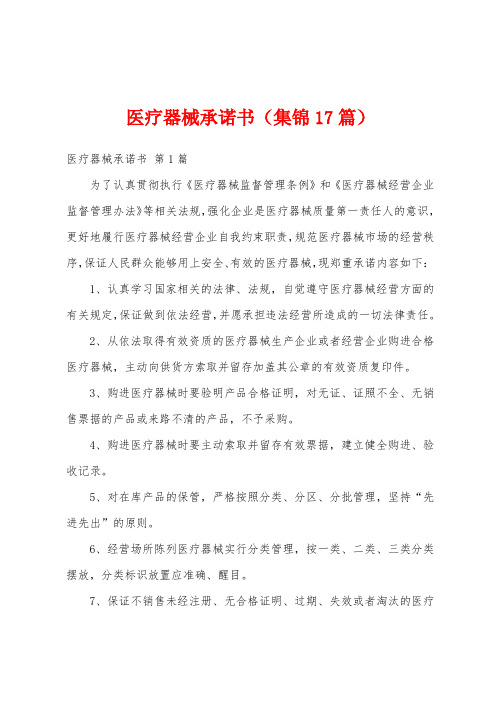 医疗器械承诺书（集锦17篇）

医疗器械承诺书 第1篇

为了认真贯彻执行《医疗器械监督管理条例》和《医疗器械经营企业监督管理办法》等相关法规，强化企业是医疗器械质量第一责任人的意识，更好地履行医疗器械经营企业自我约束职责，规范医疗器械市场的经营秩序，保证人民群众能够用上安全、有效的医疗器械，现郑重承诺内容如下：

1、认真学习国家相关的法律、法规，自觉遵守医疗器械经营方面的有关规定，保证做到依法经营，并愿承担违法经营所造成的一切法律责任。

2、从依法取得有效资质的医疗器械生产企业或者经营企业购进合格医疗器械，主动向供货方索取并留存加盖其公章的有效资质复印件。

3、购进医疗器械时要验明产品合格证明，对无证、证照不全、无销售票据的产品或来路不清的产品，不予采购。

4、购进医疗器械时要主动索取并留存有效票据，建立健全购进、验收记录。

5、对在库产品的保管，严格按照分类、分区、分批管理，坚持“先进先出”的原则。

6、经营场所陈列医疗器械实行分类管理，按一类、二类、三类分类摆放，分类标识放置应准确、醒目。

7、保证不销售未经注册、无合格证明、过期、失效或者淘汰的医疗